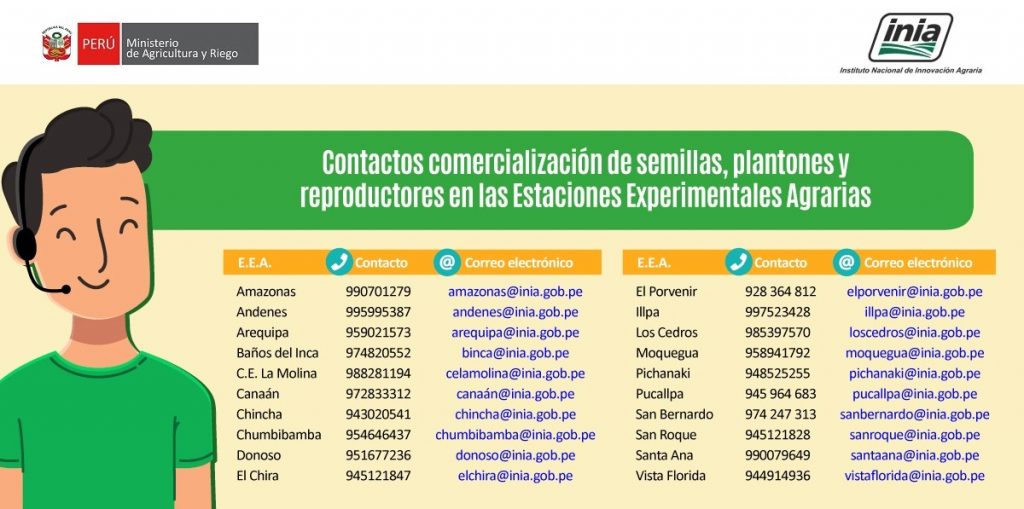 PERÚ Ministerio de Agricultura y Riego

inia
Instituto Nacional de Innovación Agraria

Contactos comercialización de semillas, plantones y reproductores en las Estaciones Experimentales Agrarias

| E.E.A. | Contacto | Correo electrónico |
|---|---|---|
| Amazonas | 990701279 | amazonas@inia.gob.pe |
| Andenes | 995995387 | andenes@inia.gob.pe |
| Arequipa | 959021573 | arequipa@inia.gob.pe |
| Baños del Inca | 974820552 | binca@inia.gob.pe |
| C.E. La Molina | 988281194 | celamolina@inia.gob.pe |
| Canaán | 972833312 | canaán@inia.gob.pe |
| Chincha | 943020541 | chincha@inia.gob.pe |
| Chumbibamba | 954646437 | chumbibamba@inia.gob.pe |
| Donoso | 951677236 | donoso@inia.gob.pe |
| El Chira | 945121847 | elchira@inia.gob.pe |

| E.E.A. | Contacto | Correo electrónico |
|---|---|---|
| El Porvenir | 928 364 812 | elporvenir@inia.gob.pe |
| Illpa | 997523428 | illpa@inia.gob.pe |
| Los Cedros | 985397570 | loscedros@inia.gob.pe |
| Moquegua | 958941792 | moquegua@inia.gob.pe |
| Pichanaki | 948525255 | pichanaki@inia.gob.pe |
| Pucallpa | 945 964 683 | pucallpa@inia.gob.pe |
| San Bernardo | 974 247 313 | sanbernardo@inia.gob.pe |
| San Roque | 945121828 | sanroque@inia.gob.pe |
| Santa Ana | 990079649 | santaana@inia.gob.pe |
| Vista Florida | 944914936 | vistaflorida@inia.gob.pe |